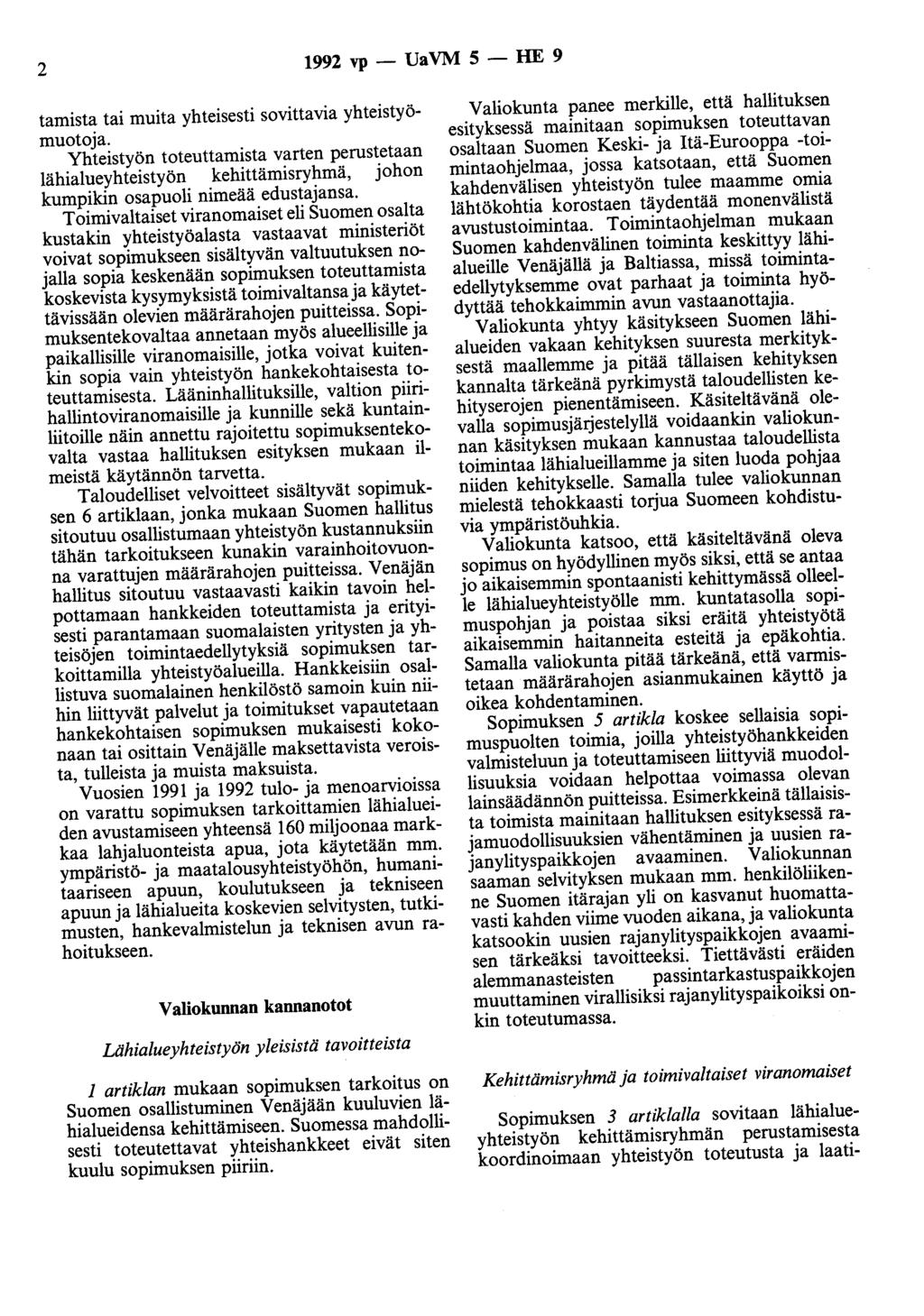 2 1992 vp — UaVM 5 — HE 9

tamista tai muita yhteisesti sovittavia yhteistyömuotoja.

Yhteistyön toteuttamista varten perustetaan lähialueyhteistyön kehittämisryhmä, johon kumpikin osapuoli nimeää edustajansa.

Toimivaltaiset viranomaiset eli Suomen osalta kustakin yhteistyöalasta vastaavat ministeriöt voivat sopimukseen sisältyvän valtuutuksen nojalla sopia keskenään sopimuksen toteuttamista koskevista kysymyksistä toimivaltansa ja käytettävissään olevien määrärahojen puitteissa. Sopimuksentekovaltaa annetaan myös alueellisille ja paikallisille viranomaisille, jotka voivat kuitenkin sopia vain yhteistyön hankekohtaisesta toteuttamisesta. Lääninhallituksille, valtion piirihallintoviranomaisille ja kunnille sekä kuntainliitoille näin annettu rajoitettu sopimuksentekovalta vastaa hallituksen esityksen mukaan ilmeistä käytännön tarvetta.

Taloudelliset velvoitteet sisältyvät sopimuksen 6 artiklaan, jonka mukaan Suomen hallitus sitoutuu osallistumaan yhteistyön kustannuksiin tähän tarkoitukseen kunakin varainhoitovuonna varattujen määrärahojen puitteissa. Venäjän hallitus sitoutuu vastaavasti kaikin tavoin helpottamaan hankkeiden toteuttamista ja erityisesti parantamaan suomalaisten yritysten ja yhteisöjen toimintaedellytyksiä sopimuksen tarkoittamilla yhteistyöalueilla. Hankkeisiin osallistuva suomalainen henkilöstö samoin kuin niihin liittyvät palvelut ja toimitukset vapautetaan hankekohtaisen sopimuksen mukaisesti kokonaan tai osittain Venäjälle maksettavista veroista, tulleista ja muista maksuista.

Vuosien 1991 ja 1992 tulo- ja menoarvioissa on varattu sopimuksen tarkoittamien lähialueiden avustamiseen yhteensä 160 miljoonaa markkaa lahjaluonteista apua, jota käytetään mm. ympäristö- ja maatalousyhteistyöhön, humanitaariseen apuun, koulutukseen ja tekniseen apuun ja lähialueita koskevien selvitysten, tutkimusten, hankevalmistelun ja teknisen avun rahoitukseen.

Valiokunnan kannanotot

Lähialueyhteistyön yleisistä tavoitteista

1 artiklan mukaan sopimuksen tarkoitus on Suomen osallistuminen Venäjään kuuluvien lähialueidensa kehittämiseen. Suomessa mahdollisesti toteutettavat yhteishankkeet eivät siten kuulu sopimuksen piiriin.

Valiokunta panee merkille, että hallituksen esityksessä mainitaan sopimuksen toteuttavan osaltaan Suomen Keski- ja Itä-Eurooppa -toimintaohjelmaa, jossa katsotaan, että Suomen kahdenvälisen yhteistyön tulee maamme omia lähtökohtia korostaen täydentää monenvälistä avustustoimintaa. Toimintaohjelman mukaan Suomen kahdenvälinen toiminta keskittyy lähialueille Venäjällä ja Baltiassa, missä toimintaedellytyksemme ovat parhaat ja toiminta hyödyttää tehokkaimmin avun vastaanottajia.

Valiokunta yhtyy käsitykseen Suomen lähialueiden vakaan kehityksen suuresta merkityksestä maallemme ja pitää tällaisen kehityksen kannalta tärkeänä pyrkimystä taloudellisten kehityserojen pienentämiseen. Käsiteltävänä olevalla sopimusjärjestelyllä voidaankin valiokunnan käsityksen mukaan kannustaa taloudellista toimintaa lähialueillamme ja siten luoda pohjaa niiden kehitykselle. Samalla tulee valiokunnan mielestä tehokkaasti torjua Suomeen kohdistuvia ympäristöuhkia.

Valiokunta katsoo, että käsiteltävänä oleva sopimus on hyödyllinen myös siksi, että se antaa jo aikaisemmin spontaanisti kehittymässä olleelle lähialueyhteistyölle mm. kuntatasolla sopimuspohjan ja poistaa siksi eräitä yhteistyötä aikaisemmin haitanneita esteitä ja epäkohtia. Samalla valiokunta pitää tärkeänä, että varmistetaan määrärahojen asianmukainen käyttö ja oikea kohdentaminen.

Sopimuksen 5 artikla koskee sellaisia sopimuspuolten toimia, joilla yhteistyöhankkeiden valmisteluun ja toteuttamiseen liittyviä muodollisuuksia voidaan helpottaa voimassa olevan lainsäädännön puitteissa. Esimerkkeinä tällaisista toimista mainitaan hallituksen esityksessä rajamuodollisuuksien vähentäminen ja uusien rajanylityspaikkojen avaaminen. Valiokunnan saaman selvityksen mukaan mm. henkilöliikenne Suomen itärajan yli on kasvanut huomattavasti kahden viime vuoden aikana, ja valiokunta katsookin uusien rajanylityspaikkojen avaamisen tärkeäksi tavoitteeksi. Tiettävästi eräiden alemmanasteisten passintarkastuspaikkojen muuttaminen virallisiksi rajanylityspaikoiksi onkin toteutumassa.

Kehittämisryhmä ja toimivaltaiset viranomaiset

Sopimuksen 3 artiklalla sovitaan lähialueyhteistyön kehittämisryhmän perustamisesta koordinoimaan yhteistyön toteutusta ja laati-